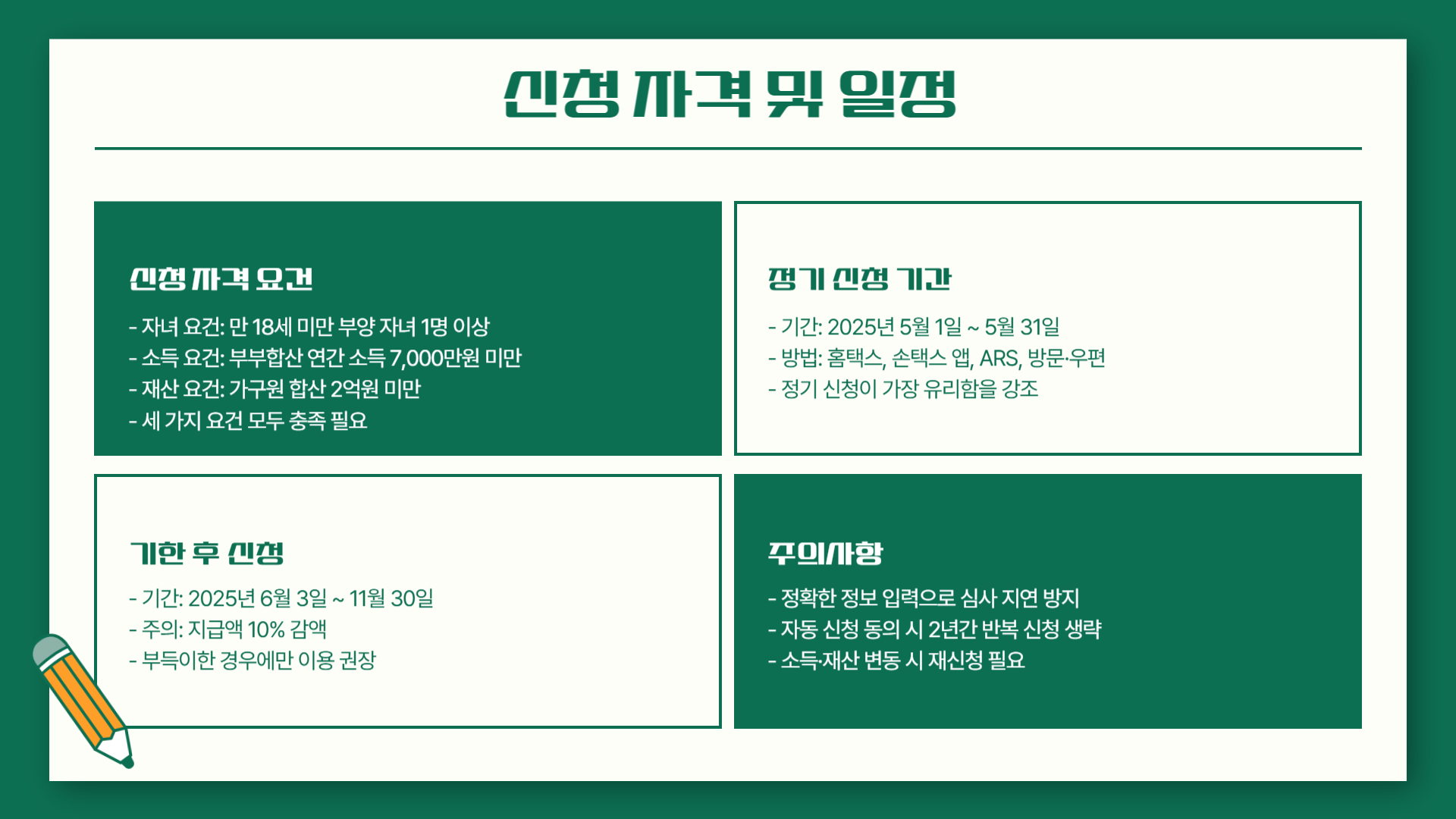 신청 자격 및 일정

신청 자격 요건

- 자녀 요건: 만 18세 미만 부양 자녀 1명 이상
- 소득 요건: 부부합산 연간 소득 7,000만원 미만
- 재산 요건: 가구원 합산 2억원 미만
- 세 가지 요건 모두 충족 필요

정기 신청 기간

- 기간: 2025년 5월 1일 ~ 5월 31일
- 방법: 홈택스, 손택스 앱, ARS, 방문·우편
- 정기 신청이 가장 유리함을 강조

기한 후 신청

- 기간: 2025년 6월 3일 ~ 11월 30일
- 주의: 지급액 10% 감액
- 부득이한 경우에만 이용 권장

주의사항

- 정확한 정보 입력으로 심사 지연 방지
- 자동 신청 동의 시 2년간 반복 신청 생략
- 소득·재산 변동 시 재신청 필요